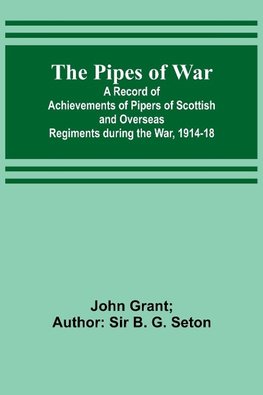 The Pipes of War
A Record of Achievements of Pipers of Scottish and Overseas Regiments during the War, 1914-18

John Grant;
Author: Sir B. G. Seton